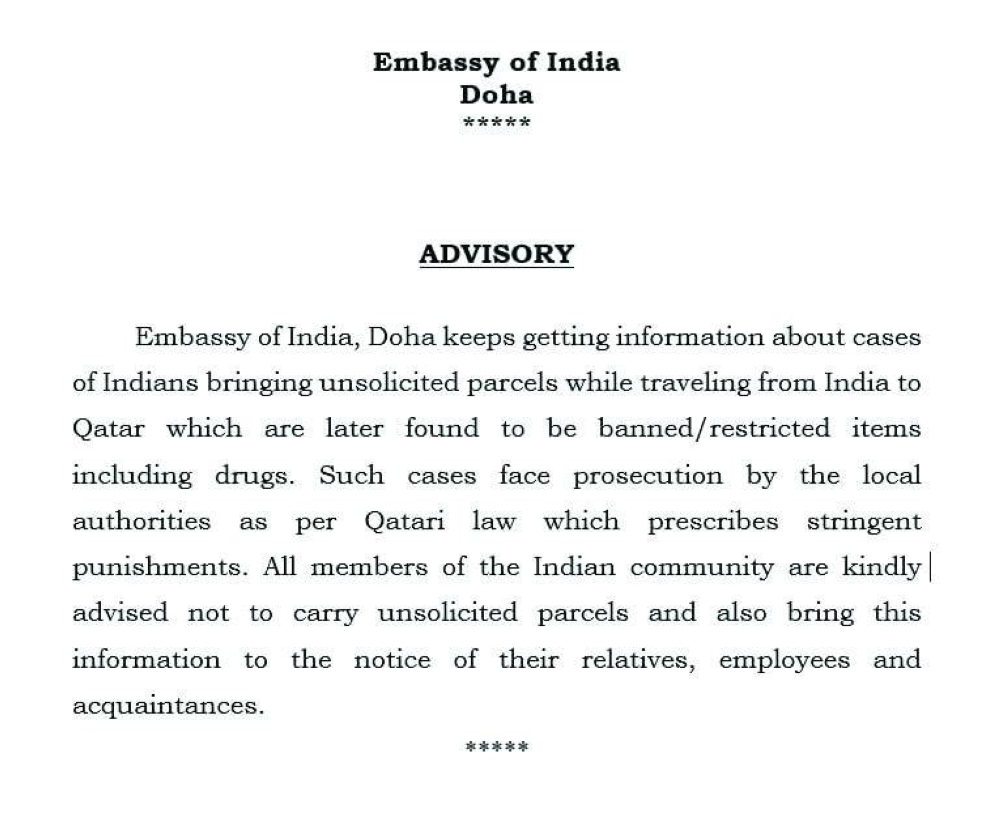 Embassy of India
Doha
*****

ADVISORY

Embassy of India, Doha keeps getting information about cases of Indians bringing unsolicited parcels while traveling from India to Qatar which are later found to be banned/restricted items including drugs. Such cases face prosecution by the local authorities as per Qatari law which prescribes stringent punishments. All members of the Indian community are kindly advised not to carry unsolicited parcels and also bring this information to the notice of their relatives, employees and acquaintances.

*****